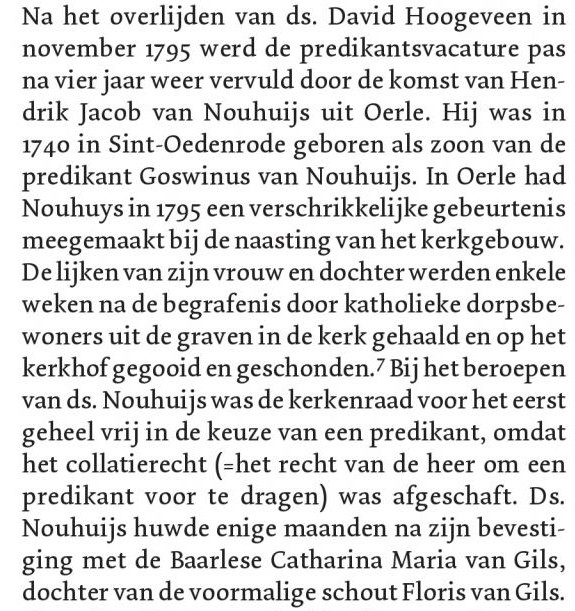 Na het overlijden van ds. David Hoogeveen in november 1795 werd de predikantsvacature pas na vier jaar weer vervuld door de komst van Hendrik Jacob van Nouhuijs uit Oerle. Hij was in 1740 in Sint-Oedenrode geboren als zoon van de predikant Goswinus van Nouhuijs. In Oerle had Nouhuys in 1795 een verschrikkelijke gebeurtenis meegemaakt bij de naasting van het kerkgebouw. De lijken van zijn vrouw en dochter werden enkele weken na de begrafenis door katholieke dorpsbewoners uit de graven in de kerk gehaald en op het kerkhof gegooid en geschonden.$^7$ Bij het beroepen van ds. Nouhuijs was de kerkenraad voor het eerst geheel vrij in de keuze van een predikant, omdat het collatierecht (=het recht van de heer om een predikant voor te dragen) was afgeschaft. Ds. Nouhuijs huwde enige maanden na zijn bevestiging met de Baarlese Catharina Maria van Gils, dochter van de voormalige schout Floris van Gils.